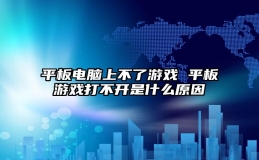 平板电脑上不了游戏 平板游戏打不开是什么原因